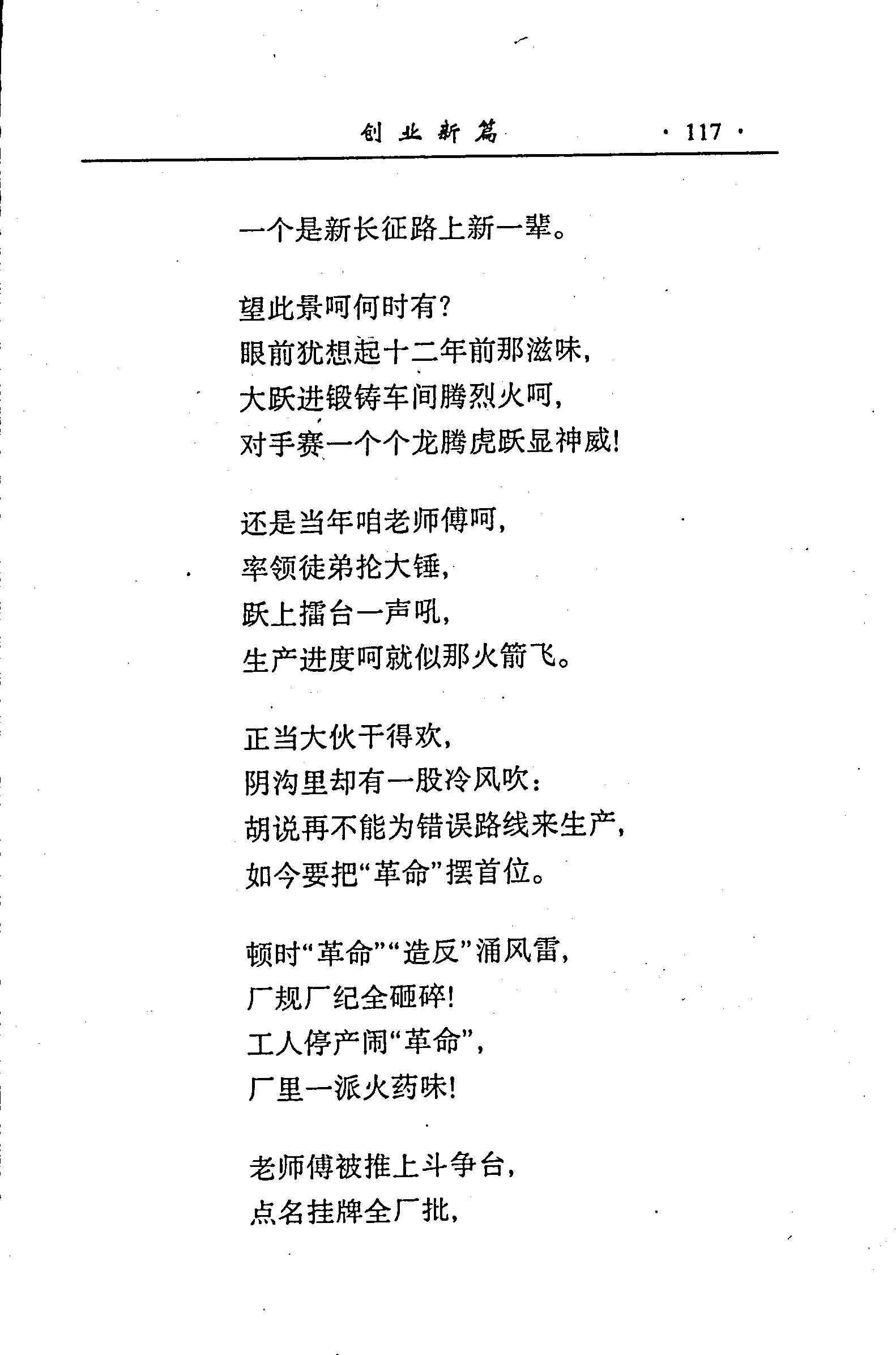 创业新篇 · 117 ·

一个是新长征路上新一辈。

望此景呵何时有?
眼前犹想起十二年前那滋味,
大跃进锻铸车间腾烈火呵,
对手赛一个个龙腾虎跃显神威!

还是当年咱老师傅呵,
率领徒弟抡大锤,
跃上擂台一声吼,
生产进度呵就似那火箭飞。

正当大伙干得欢,
阴沟里却有一股冷风吹:
胡说再不能为错误路线来生产,
如今要把“革命”摆首位。

顿时“革命”“造反”涌风雷,
厂规厂纪全砸碎!
工人停产闹“革命”,
厂里一派火药味!

老师傅被推上斗争台,
点名挂牌全厂批,